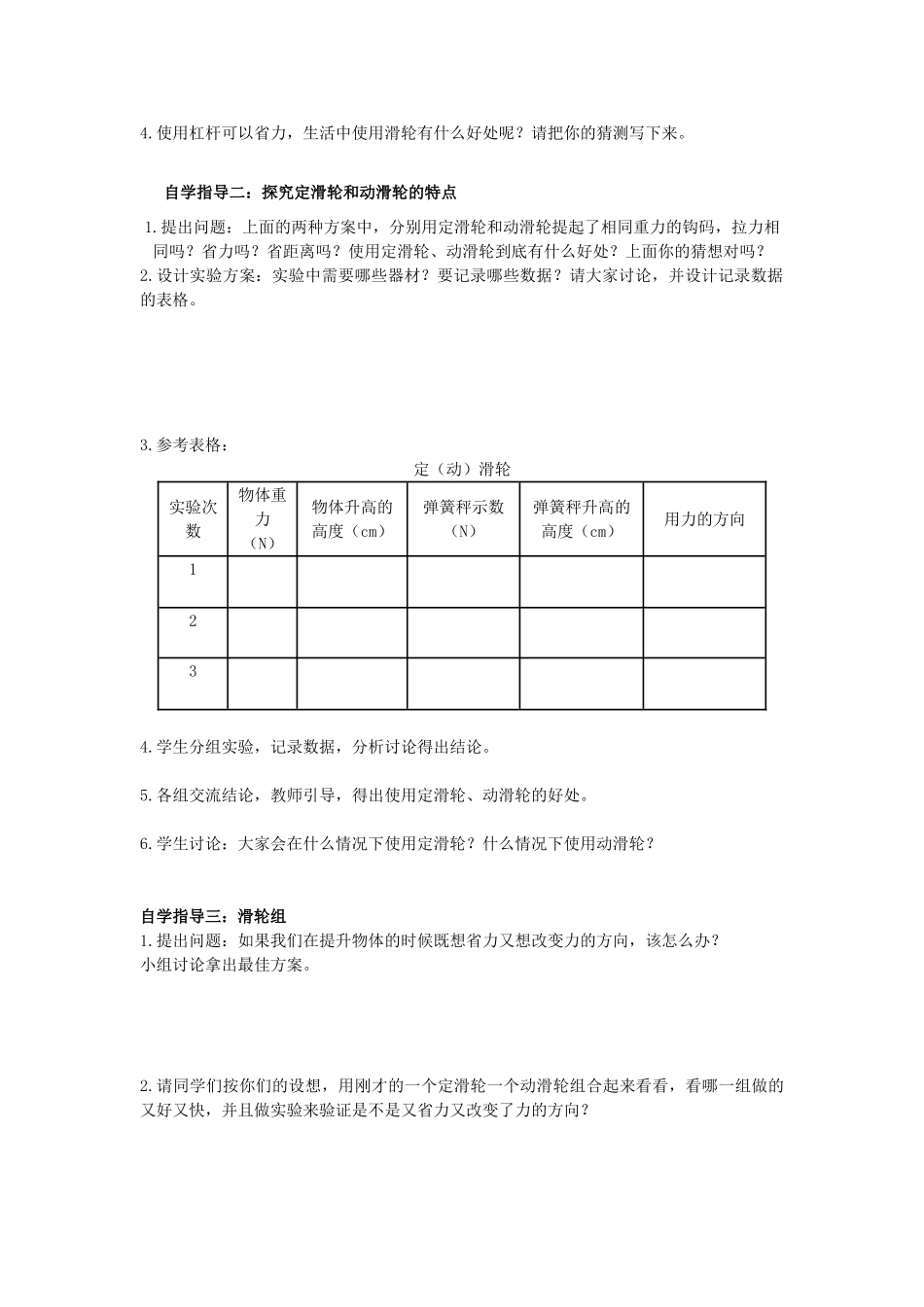 4.使用杠杆可以省力，生活中使用滑轮有什么好处呢？请把你的猜测写下来。

自学指导二：探究定滑轮和动滑轮的特点

1.提出问题：上面的两种方案中，分别用定滑轮和动滑轮提起了相同重力的钩码，拉力相同吗？省力吗？省距离吗？使用定滑轮、动滑轮到底有什么好处？上面你的猜想对吗？
2.设计实验方案：实验中需要哪些器材？要记录哪些数据？请大家讨论，并设计记录数据的表格。

3.参考表格：

定（动）滑轮

| 实验次数 | 物体重力（N） | 物体升高的高度（cm） | 弹簧秤示数（N） | 弹簧秤升高的高度（cm） | 用力的方向 |
|---|---|---|---|---|---|
| 1 | | | | | |
| 2 | | | | | |
| 3 | | | | | |

4.学生分组实验，记录数据，分析讨论得出结论。

5.各组交流结论，教师引导，得出使用定滑轮、动滑轮的好处。

6.学生讨论：大家会在什么情况下使用定滑轮？什么情况下使用动滑轮？

自学指导三：滑轮组
1.提出问题：如果我们在提升物体的时候既想省力又想改变力的方向，该怎么办？
小组讨论拿出最佳方案。

2.请同学们按你们的设想，用刚才的一个定滑轮一个动滑轮组合起来看看，看哪一组做的又好又快，并且做实验来验证是不是又省力又改变了力的方向？